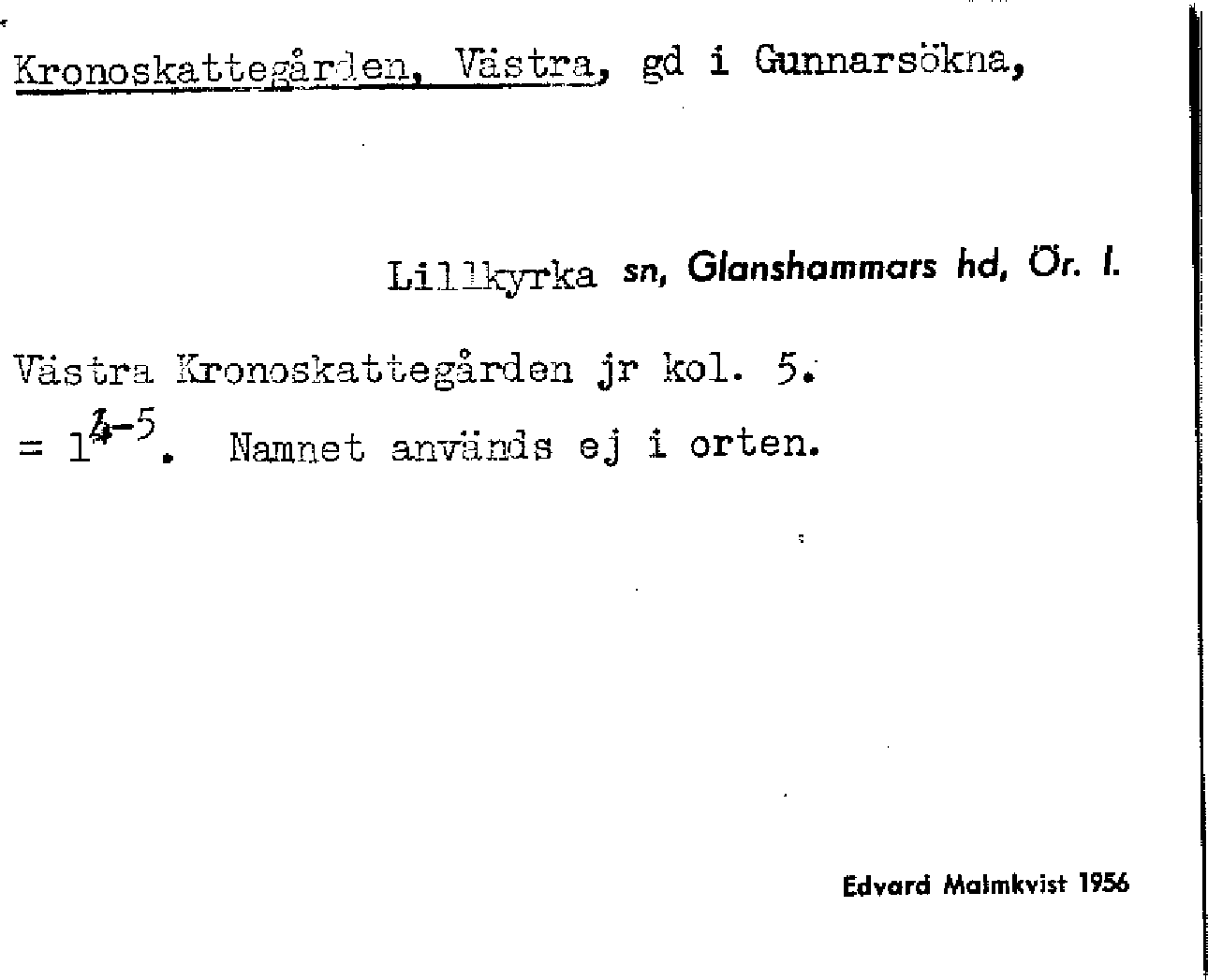 Kronoskattegården, Västra, gd i Gunnarsökna,

Lillkyrka sn, Glanshammars hd, Ör. l.

Västra Kronoskattegården jr kol. 5.
= $1^{4-5}$. Namnet används ej i orten.

Edvard Malmkvist 1956